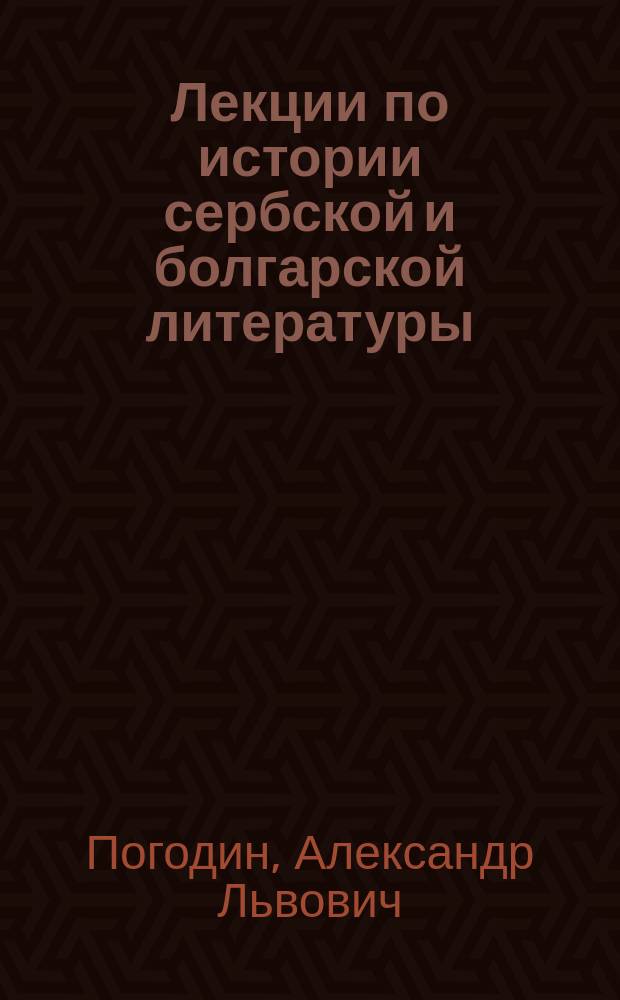 Лекции по истории сербской и болгарской литературы

Погодин, Александр Львович